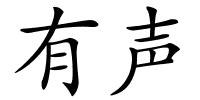 有声